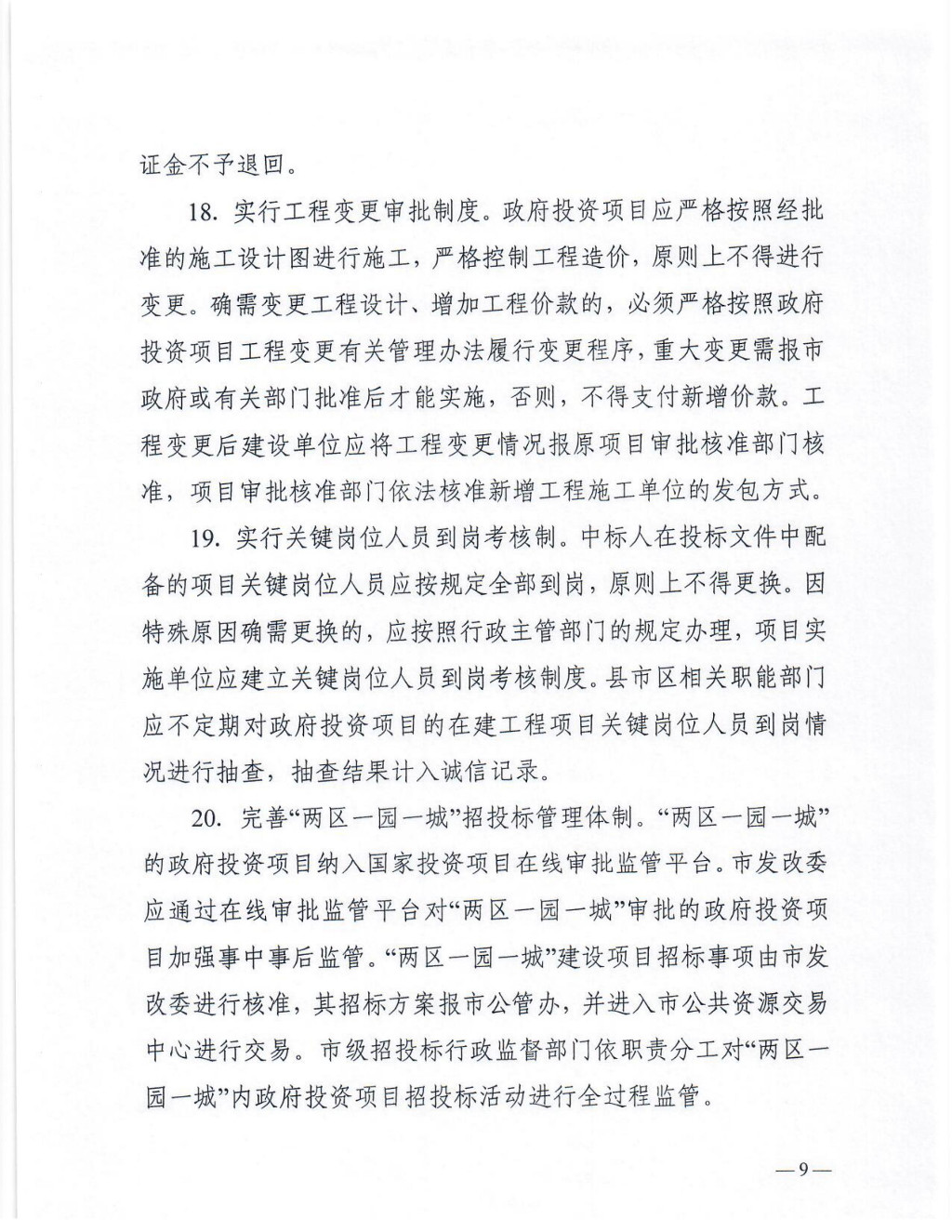 证金不予退回。

18. 实行工程变更审批制度。政府投资项目应严格按照经批准的施工设计图进行施工，严格控制工程造价，原则上不得进行变更。确需变更工程设计、增加工程价款的，必须严格按照政府投资项目工程变更有关管理办法履行变更程序，重大变更需报市政府或有关部门批准后才能实施，否则，不得支付新增价款。工程变更后建设单位应将工程变更情况报原项目审批核准部门核准，项目审批核准部门依法核准新增工程施工单位的发包方式。

19. 实行关键岗位人员到岗考核制。中标人在投标文件中配备的项目关键岗位人员应按规定全部到岗，原则上不得更换。因特殊原因确需更换的，应按照行政主管部门的规定办理，项目实施单位应建立关键岗位人员到岗考核制度。县市区相关职能部门应不定期对政府投资项目的在建工程项目关键岗位人员到岗情况进行抽查，抽查结果计入诚信记录。

20. 完善“两区一园一城”招投标管理体制。“两区一园一城”的政府投资项目纳入国家投资项目在线审批监管平台。市发改委应通过在线审批监管平台对“两区一园一城”审批的政府投资项目加强事中事后监管。“两区一园一城”建设项目招标事项由市发改委进行核准，其招标方案报市公管办，并进入市公共资源交易中心进行交易。市级招投标行政监督部门依职责分工对“两区一园一城”内政府投资项目招投标活动进行全过程监管。

—9—